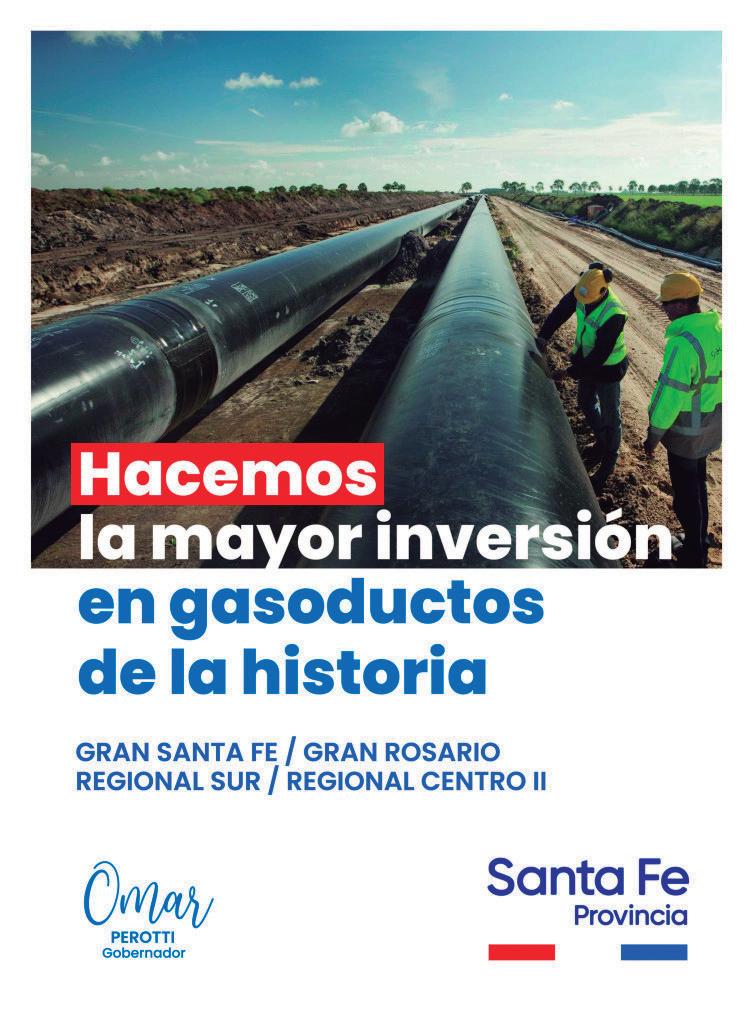 Hacemos la mayor inversión en gasoductos de la historia

GRAN SANTA FE / GRAN ROSARIO
REGIONAL SUR / REGIONAL CENTRO II

Omar
PEROTTI
Gobernador

Santa Fe
Provincia